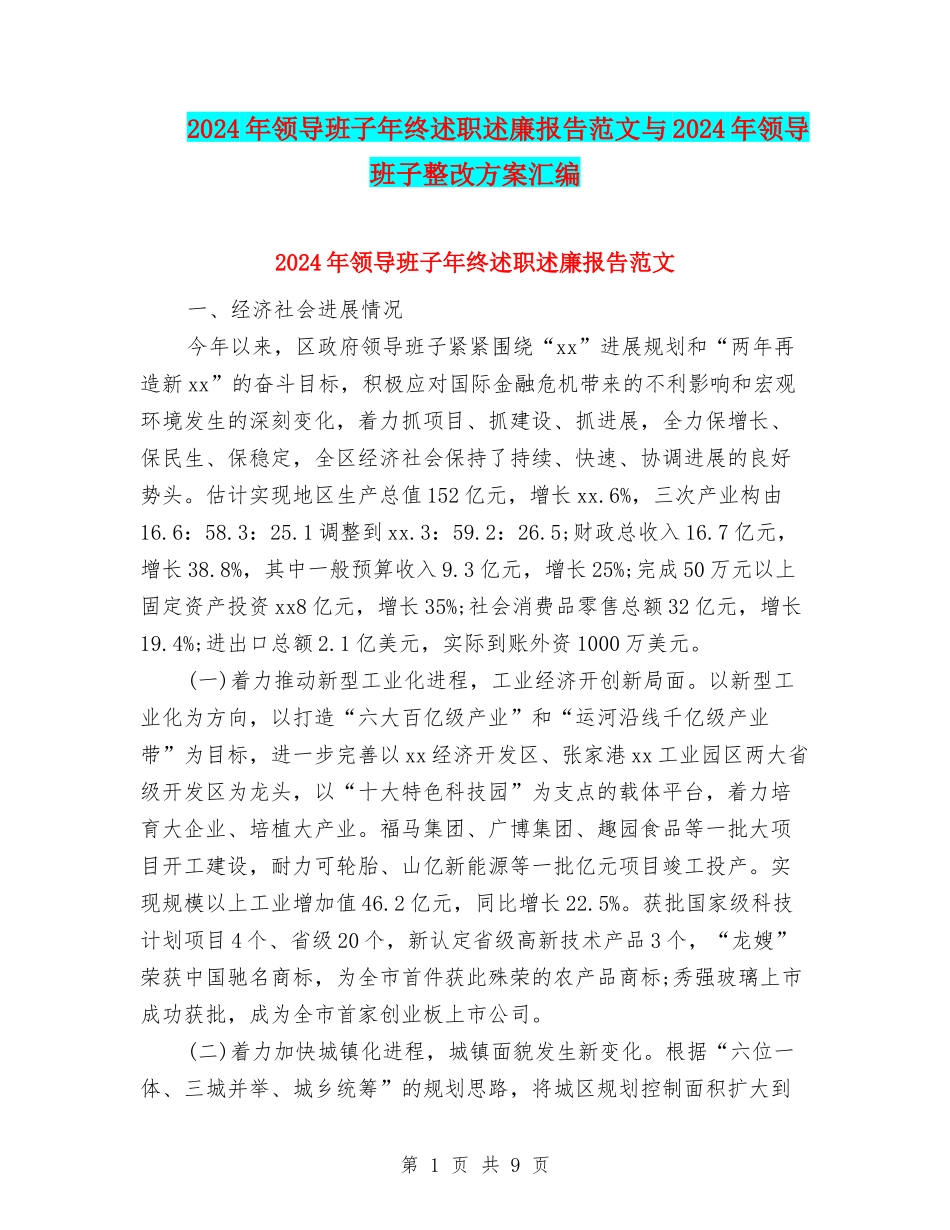 2024年领导班子年终述职述廉报告范文与2024年领导班子整改方案汇编

2024年领导班子年终述职述廉报告范文

一、经济社会进展情况

今年以来，区政府领导班子紧紧围绕“xx”进展规划和“两年再造新xx”的奋斗目标，积极应对国际金融危机带来的不利影响和宏观环境发生的深刻变化，着力抓项目、抓建设、抓进展，全力保增长、保民生、保稳定，全区经济社会保持了持续、快速、协调进展的良好势头。估计实现地区生产总值152亿元，增长xx.6%，三次产业构由16.6：58.3：25.1调整到xx.3：59.2：26.5;财政总收入16.7亿元，增长38.8%，其中一般预算收入9.3亿元，增长25%;完成50万元以上固定资产投资xx8亿元，增长35%;社会消费品零售总额32亿元，增长19.4%;进出口总额2.1亿美元，实际到账外资1000万美元。

(一)着力推动新型工业化进程，工业经济开创新局面。以新型工业化为方向，以打造“六大百亿级产业”和“运河沿线千亿级产业带”为目标，进一步完善以xx经济开发区、张家港xx工业园区两大省级开发区为龙头，以“十大特色科技园”为支点的载体平台，着力培育大企业、培植大产业。福马集团、广博集团、趣园食品等一批大项目开工建设，耐力可轮胎、山亿新能源等一批亿元项目竣工投产。实现规模以上工业增加值46.2亿元，同比增长22.5%。获批国家级科技计划项目4个、省级20个，新认定省级高新技术产品3个，“龙嫂”荣获中国驰名商标，为全市首件获此殊荣的农产品商标;秀强玻璃上市成功获批，成为全市首家创业板上市公司。

(二)着力加快城镇化进程，城镇面貌发生新变化。根据“六位一体、三城并举、城乡统筹”的规划思路，将城区规划控制面积扩大到

第 1 页 共 9 页